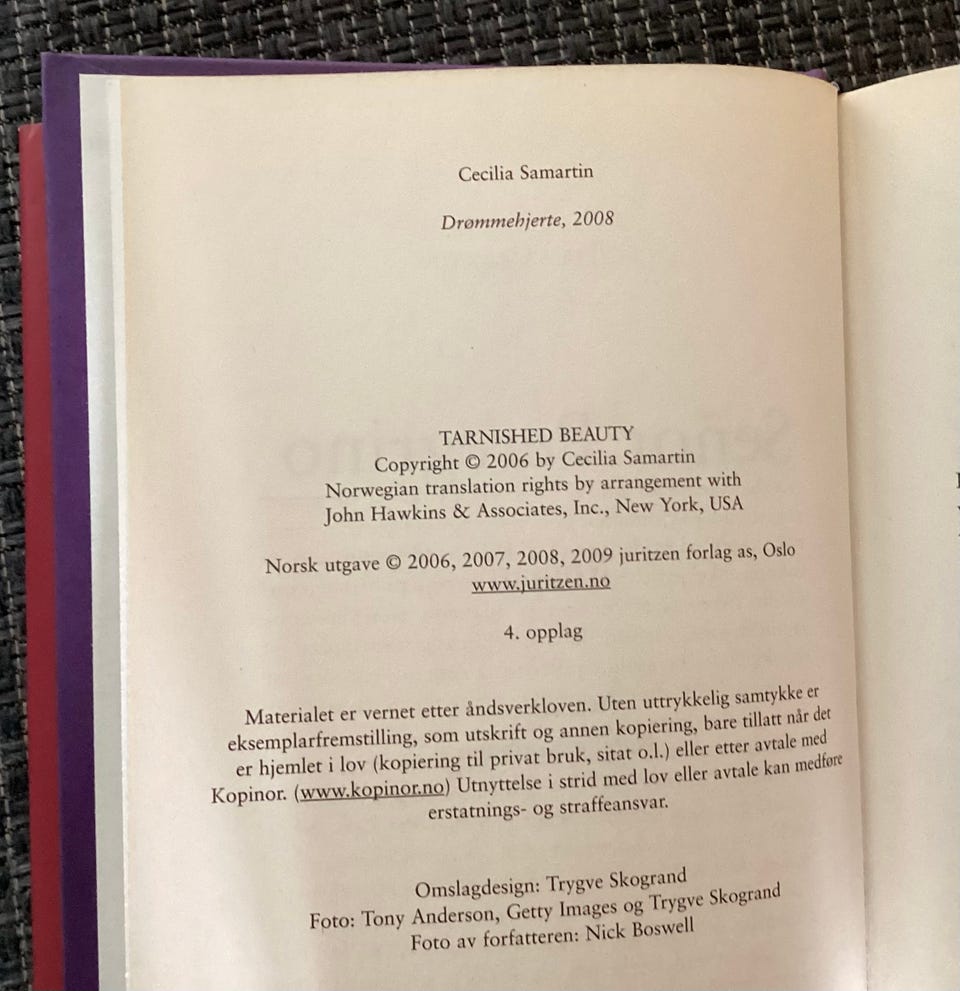 Cecilia Samartin

Drømmehjerte, 2008

TARNISHED BEAUTY
Copyright © 2006 by Cecilia Samartin
Norwegian translation rights by arrangement with
John Hawkins & Associates, Inc., New York, USA

Norsk utgave © 2006, 2007, 2008, 2009 juritzen forlag as, Oslo
www.juritzen.no

4. opplag

Materialet er vernet etter åndsverkloven. Uten uttrykkelig samtykke er eksemplarfremstilling, som utskrift og annen kopiering, bare tillatt når det er hjemlet i lov (kopiering til privat bruk, sitat o.l.) eller etter avtale med Kopinor. (www.kopinor.no) Utnyttelse i strid med lov eller avtale kan medføre erstatnings- og straffeansvar.

Omslagdesign: Trygve Skogrand
Foto: Tony Anderson, Getty Images og Trygve Skogrand
Foto av forfatteren: Nick Boswell